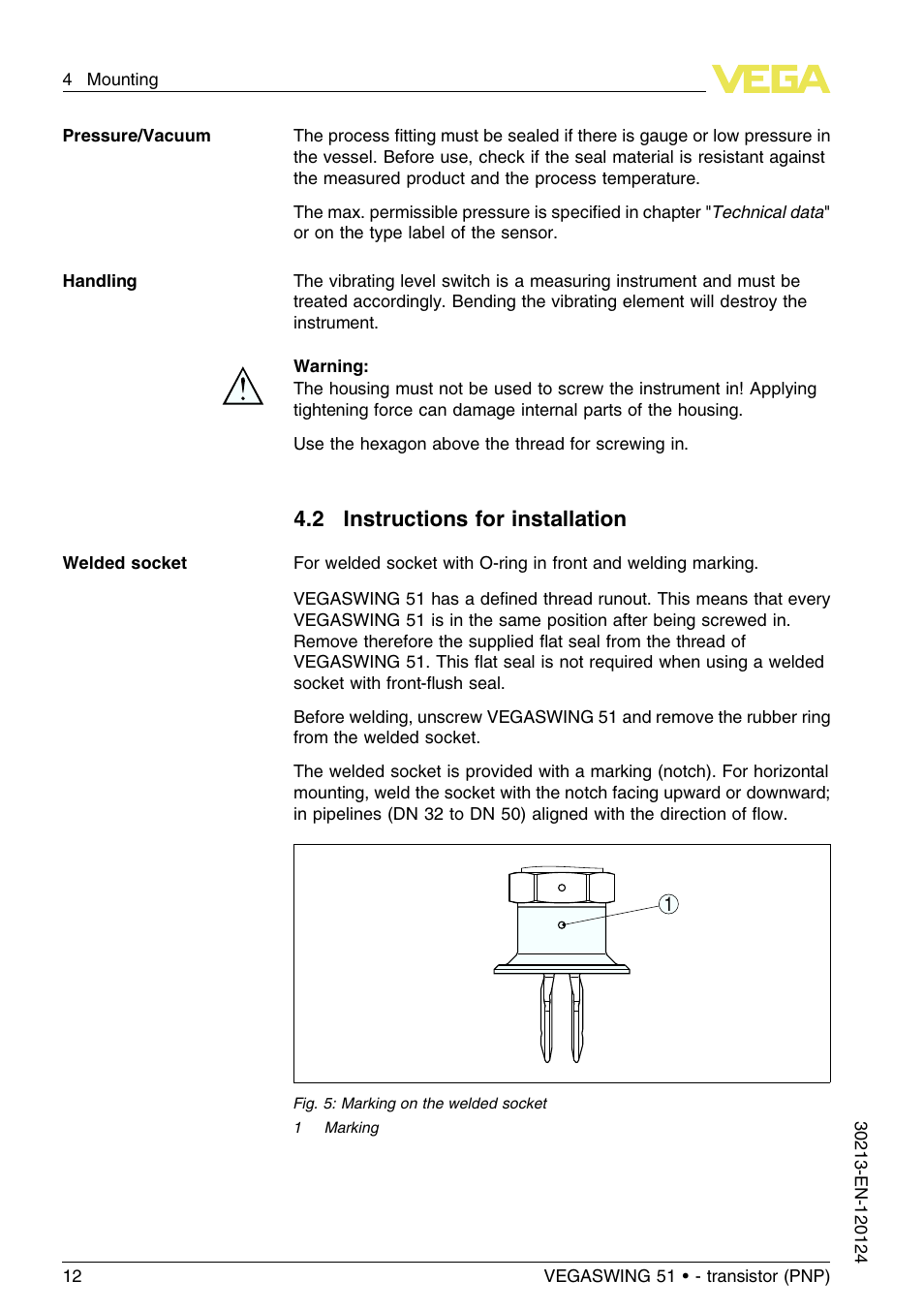 4 Mounting

VEGA

Pressure/Vacuum

The process fitting must be sealed if there is gauge or low pressure in the vessel. Before use, check if the seal material is resistant against the measured product and the process temperature.

The max. permissible pressure is specified in chapter "Technical data" or on the type label of the sensor.

Handling

The vibrating level switch is a measuring instrument and must be treated accordingly. Bending the vibrating element will destroy the instrument.

Warning:
The housing must not be used to screw the instrument in! Applying tightening force can damage internal parts of the housing.

Use the hexagon above the thread for screwing in.

4.2 Instructions for installation

Welded socket

For welded socket with O-ring in front and welding marking.

VEGASWING 51 has a defined thread runout. This means that every VEGASWING 51 is in the same position after being screwed in. Remove therefore the supplied flat seal from the thread of VEGASWING 51. This flat seal is not required when using a welded socket with front-flush seal.

Before welding, unscrew VEGASWING 51 and remove the rubber ring from the welded socket.

The welded socket is provided with a marking (notch). For horizontal mounting, weld the socket with the notch facing upward or downward; in pipelines (DN 32 to DN 50) aligned with the direction of flow.

1

Fig. 5: Marking on the welded socket
1 Marking

30213-EN-120124

12

VEGASWING 51 • - transistor (PNP)